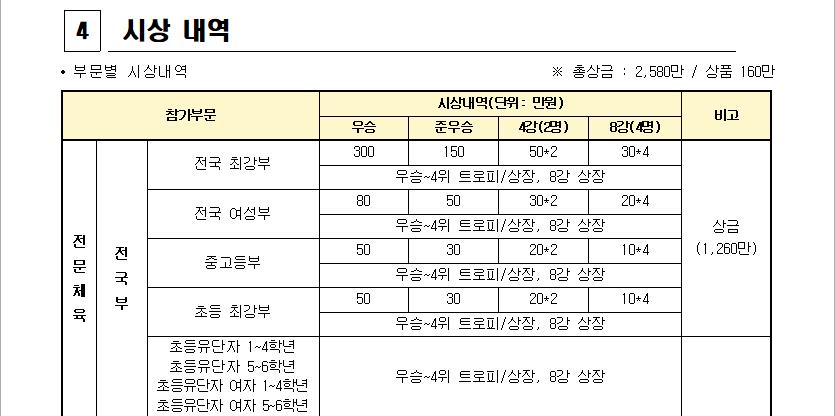 4 시상 내역

• 부문별 시상내역

※ 총상금 : 2,580만 / 상품 160만

| 참가부문 | | | 시상내역(단위: 만원) | | | | 비고 |
|---|---|---|---|---|---|---|---|
| | | | 우승 | 준우승 | 4강(2명) | 8강(4명) | |
| 전문체육 | 전국부 | 전국 최강부 | 300 | 150 | 50*2 | 30*4 | 상금 (1,260만) |
| | | | 우승~4위 트로피/상장, 8강 상장 | | | | |
| | | 전국 여성부 | 80 | 50 | 30*2 | 20*4 | |
| | | | 우승~4위 트로피/상장, 8강 상장 | | | | |
| | | 중고등부 | 50 | 30 | 20*2 | 10*4 | |
| | | | 우승~4위 트로피/상장, 8강 상장 | | | | |
| | | 초등 최강부 | 50 | 30 | 20*2 | 10*4 | |
| | | | 우승~4위 트로피/상장, 8강 상장 | | | | |
| | | 초등유단자 1~4학년 초등유단자 5~6학년 초등유단자 여자 1~4학년 초등유단자 여자 5~6학년 | 우승~4위 트로피/상장, 8강 상장 | | | | |